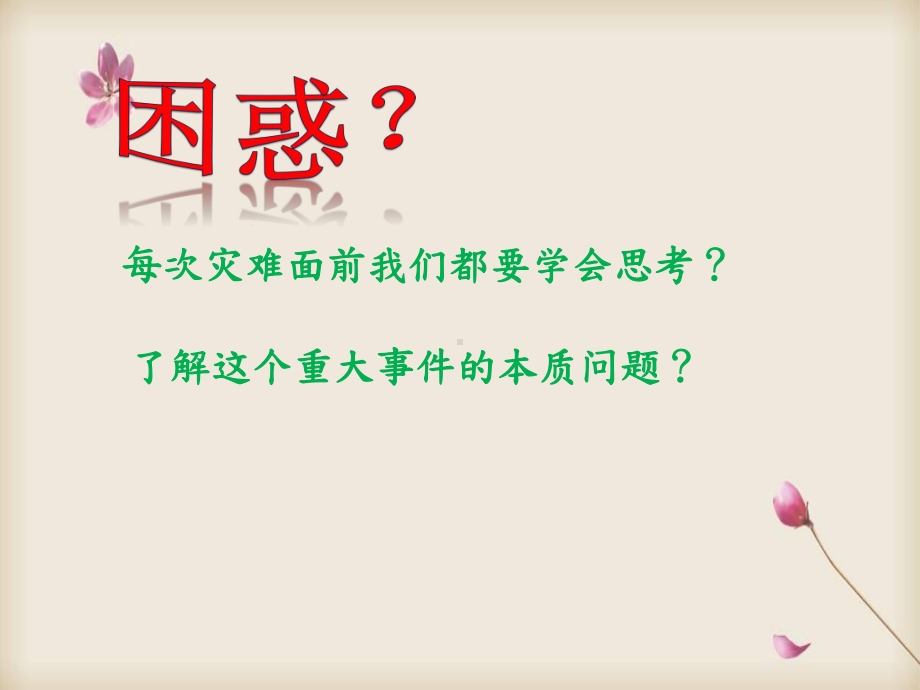 困惑？

每次灾难面前我们都要学会思考？

了解这个重大事件的本质问题？